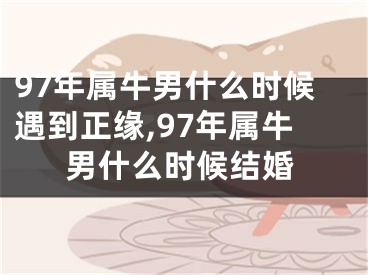 97年属牛男什么时候遇到正缘,97年属牛男什么时候结婚